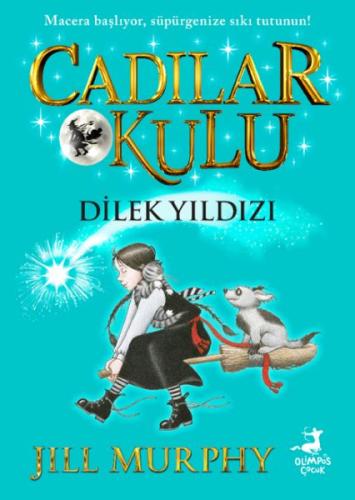 Macera başlıyor, süpürgenize sıkı tutunun!

CADILAR OKULU

DİLEK YILDIZI

JILL MURPHY

OLİMPOS ÇOCUK